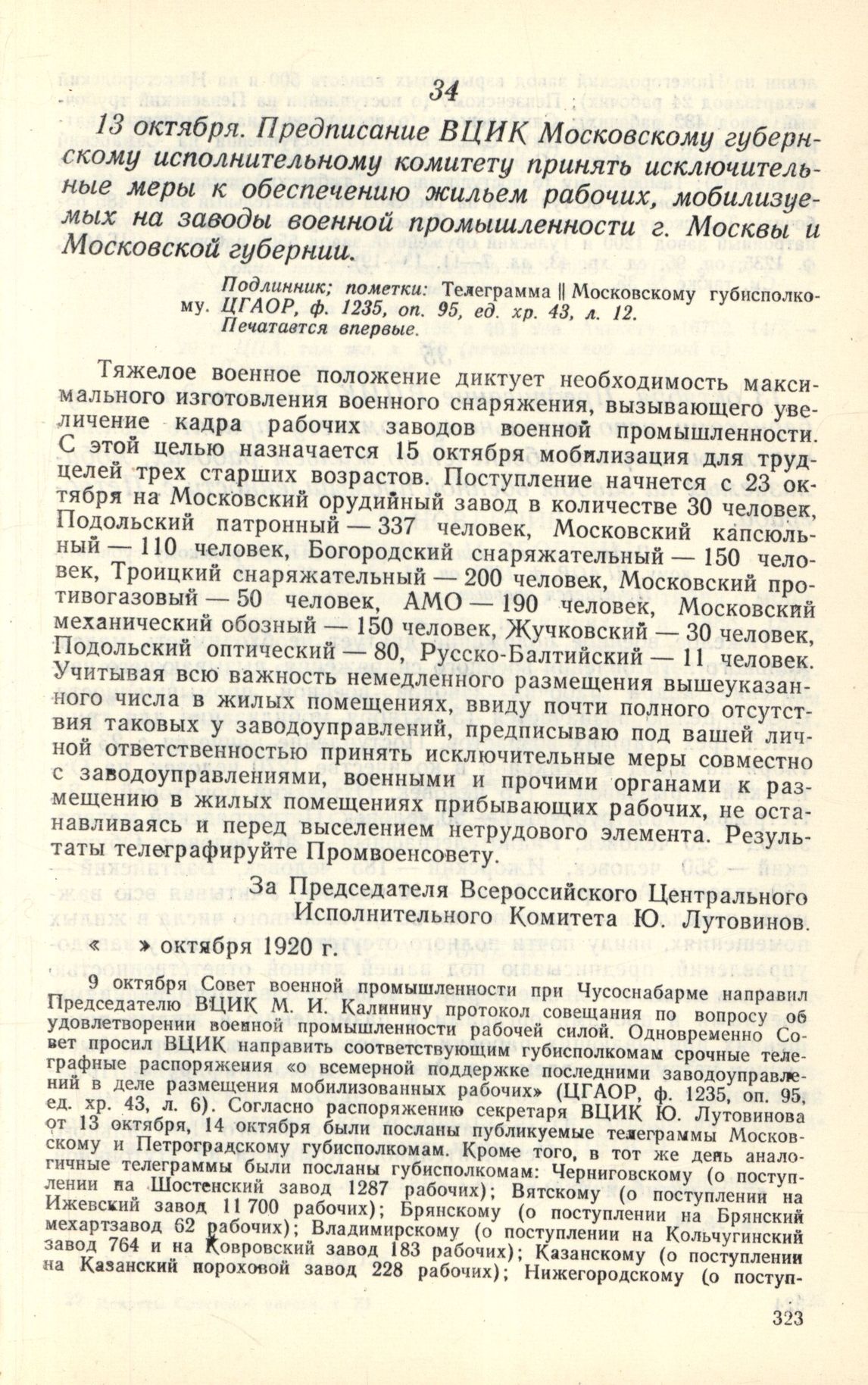 34

13 октября. Предписание ВЦИК Московскому губернскому исполнительному комитету принять исключительные меры к обеспечению жильем рабочих, мобилизуемых на заводы военной промышленности г. Москвы и Московской губернии.

Подлинник; пометки: Телеграмма || Московскому губисполкому. ЦГАОР, ф. 1235, оп. 95, ед. хр. 43, л. 12.
Печатается впервые.

Тяжелое военное положение диктует необходимость максимального изготовления военного снаряжения, вызывающего увеличение кадра рабочих заводов военной промышленности. С этой целью назначается 15 октября мобилизация для трудцелей трех старших возрастов. Поступление начнется с 23 октября на Московский орудийный завод в количестве 30 человек, Подольский патронный — 337 человек, Московский капсюльный — 110 человек, Богородский снаряжательный — 150 человек, Троицкий снаряжательный — 200 человек, Московский противогазовый — 50 человек, АМО — 190 человек, Московский механический обозный — 150 человек, Жучковский — 30 человек, Подольский оптический — 80, Русско-Балтийский — 11 человек. Учитывая всю важность немедленного размещения вышеуказанного числа в жилых помещениях, ввиду почти полного отсутствия таковых у заводоуправлений, предписываю под вашей личной ответственностью принять исключительные меры совместно с заводоуправлениями, военными и прочими органами к размещению в жилых помещениях прибывающих рабочих, не останавливаясь и перед выселением нетрудового элемента. Результаты телеграфируйте Промвоенсовету.

За Председателя Всероссийского Центрального Исполнительного Комитета Ю. Лутовинов.

« » октября 1920 г.

9 октября Совет военной промышленности при Чусоснабарме направил Председателю ВЦИК М. И. Калинину протокол совещания по вопросу об удовлетворении военной промышленности рабочей силой. Одновременно Совет просил ВЦИК направить соответствующим губисполкомам срочные телеграфные распоряжения «о всемерной поддержке последними заводоуправлений в деле размещения мобилизованных рабочих» (ЦГАОР, ф. 1235, оп. 95, ед. хр. 43, л. 6). Согласно распоряжению секретаря ВЦИК Ю. Лутовинова от 13 октября, 14 октября были посланы публикуемые телеграммы Московскому и Петроградскому губисполкомам. Кроме того, в тот же день аналогичные телеграммы были посланы губисполкомам: Черниговскому (о поступлении на Шостенский завод 1287 рабочих); Вятскому (о поступлении на Ижевский завод 11 700 рабочих); Брянскому (о поступлении на Брянский мехартзавод 62 рабочих); Владимирскому (о поступлении на Кольчугинский завод 764 и на Ковровский завод 183 рабочих); Казанскому (о поступлении на Казанский пороховой завод 228 рабочих); Нижегородскому (о поступ-

323